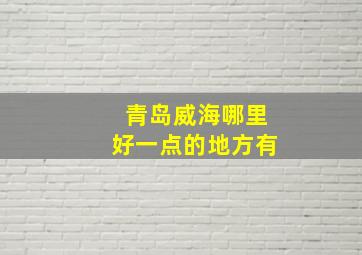 青岛威海哪里
好一点的地方有